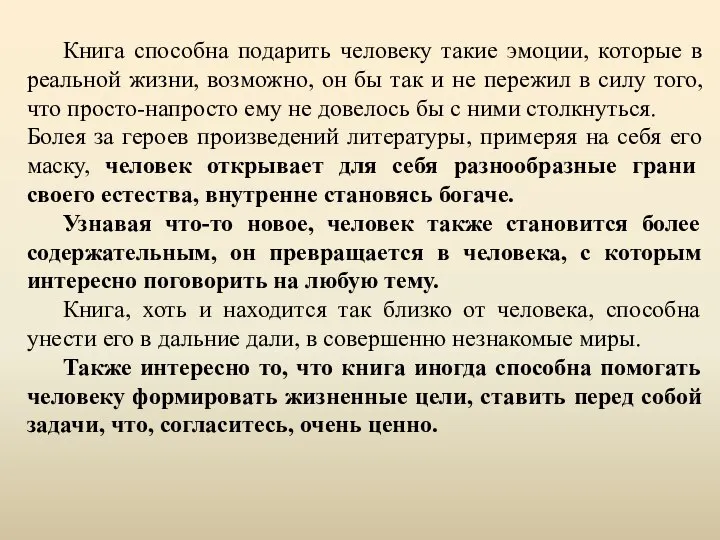 Книга способна подарить человеку такие эмоции, которые в реальной жизни, возможно, он бы так и не пережил в силу того, что просто-напросто ему не довелось бы с ними столкнуться.
Болея за героев произведений литературы, примеряя на себя его маску, человек открывает для себя разнообразные грани своего естества, внутренне становясь богаче.

Узнавая что-то новое, человек также становится более содержательным, он превращается в человека, с которым интересно поговорить на любую тему.

Книга, хоть и находится так близко от человека, способна унести его в дальние дали, в совершенно незнакомые миры.

Также интересно то, что книга иногда способна помогать человеку формировать жизненные цели, ставить перед собой задачи, что, согласитесь, очень ценно.